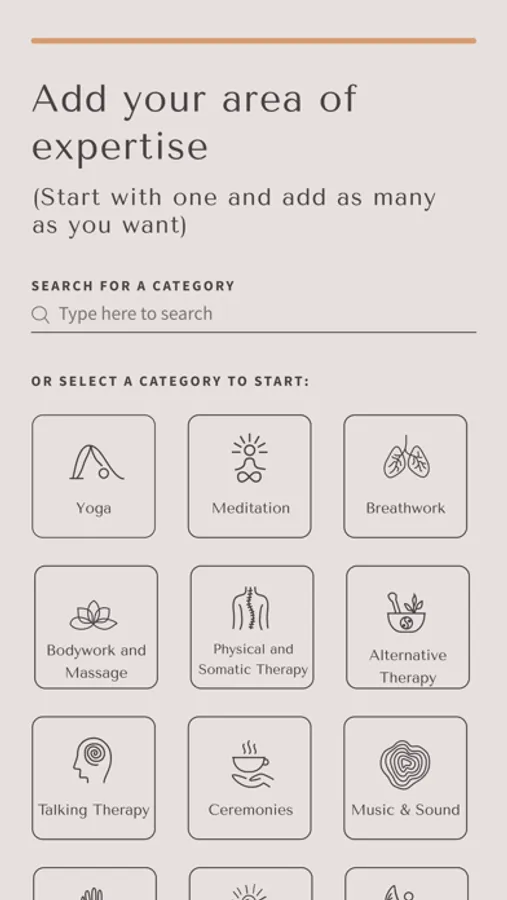 Add your area of expertise

(Start with one and add as many as you want)

SEARCH FOR A CATEGORY

Type here to search

OR SELECT A CATEGORY TO START:

Yoga

Meditation

Breathwork

Bodywork and Massage

Physical and Somatic Therapy

Alternative Therapy

Talking Therapy

Ceremonies

Music & Sound